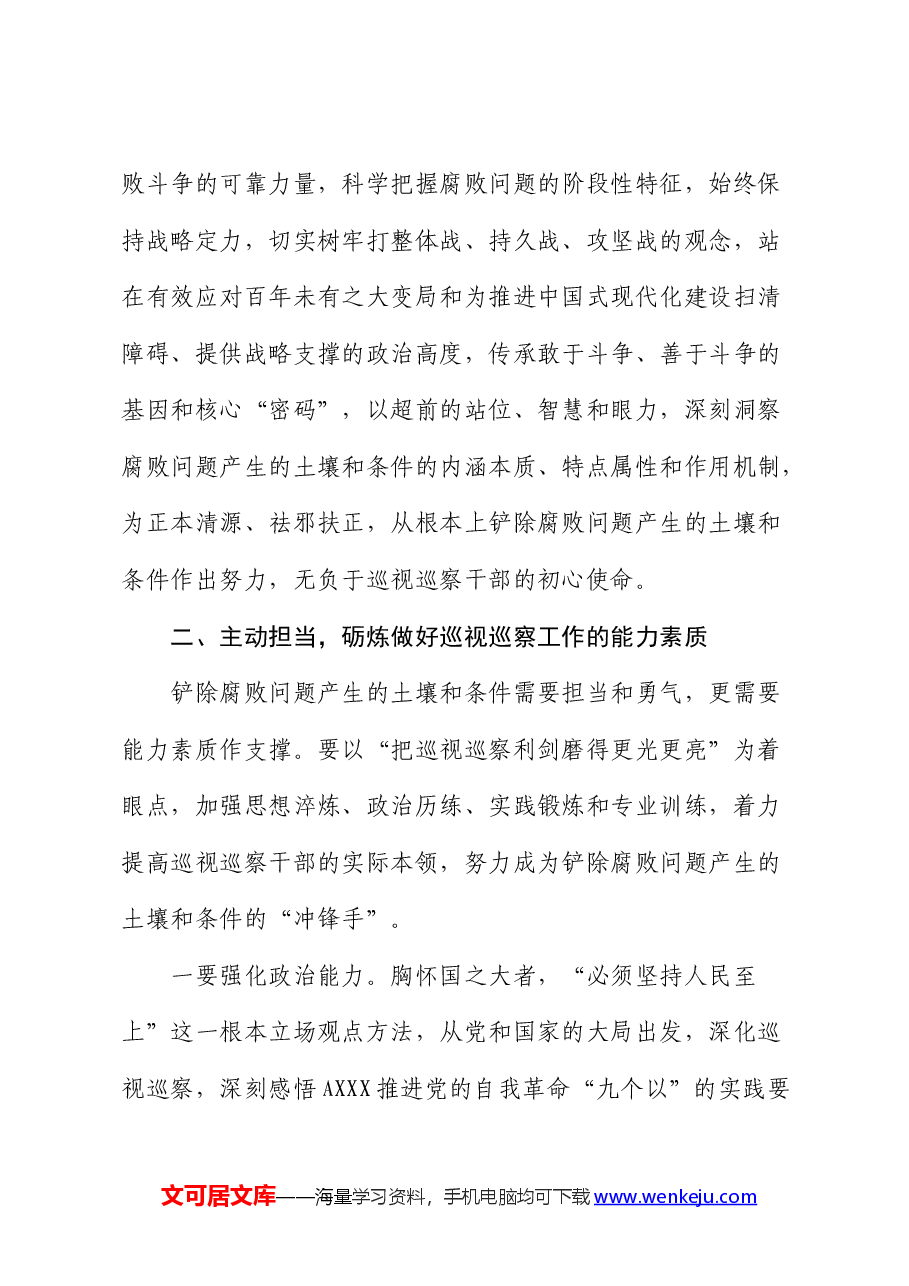 败斗争的可靠力量，科学把握腐败问题的阶段性特征，始终保持战略定力，切实树牢打整体战、持久战、攻坚战的观念，站在有效应对百年未有之大变局和为推进中国式现代化建设扫清障碍、提供战略支撑的政治高度，传承敢于斗争、善于斗争的基因和核心“密码”，以超前的站位、智慧和眼力，深刻洞察腐败问题产生的土壤和条件的内涵本质、特点属性和作用机制，为正本清源、祛邪扶正，从根本上铲除腐败问题产生的土壤和条件作出努力，无负于巡视巡察干部的初心使命。

二、主动担当，砺炼做好巡视巡察工作的能力素质

铲除腐败问题产生的土壤和条件需要担当和勇气，更需要能力素质作支撑。要以“把巡视巡察利剑磨得更光更亮”为着眼点，加强思想淬炼、政治历练、实践锻炼和专业训练，着力提高巡视巡察干部的实际本领，努力成为铲除腐败问题产生的土壤和条件的“冲锋手”。

一要强化政治能力。胸怀国之大者，“必须坚持人民至上”这一根本立场观点方法，从党和国家的大局出发，深化巡视巡察，深刻感悟AXXX推进党的自我革命“九个以”的实践要

文可居文库——海量学习资料，手机电脑均可下载www.wenkeju.com